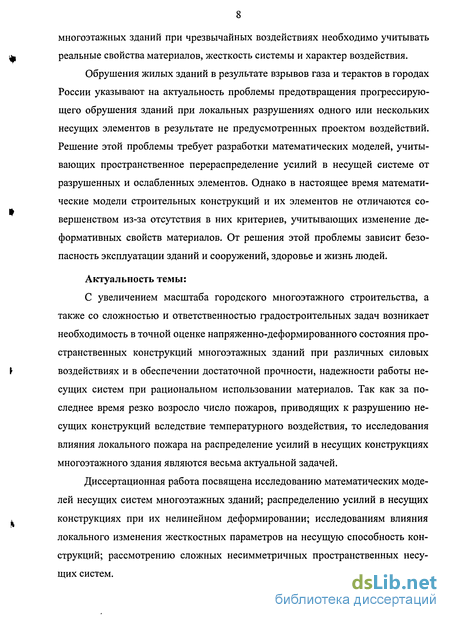 8

многоэтажных зданий при чрезвычайных воздействиях необходимо учитывать реальные свойства материалов, жесткость системы и характер воздействия.

Обрушения жилых зданий в результате взрывов газа и терактов в городах России указывают на актуальность проблемы предотвращения прогрессирующего обрушения зданий при локальных разрушениях одного или нескольких несущих элементов в результате не предусмотренных проектом воздействий. Решение этой проблемы требует разработки математических моделей, учитывающих пространственное перераспределение усилий в несущей системе от разрушенных и ослабленных элементов. Однако в настоящее время математические модели строительных конструкций и их элементов не отличаются совершенством из-за отсутствия в них критериев, учитывающих изменение деформативных свойств материалов. От решения этой проблемы зависит безопасность эксплуатации зданий и сооружений, здоровье и жизнь людей.

Актуальность темы:

С увеличением масштаба городского многоэтажного строительства, а также со сложностью и ответственностью градостроительных задач возникает необходимость в точной оценке напряженно-деформированного состояния пространственных конструкций многоэтажных зданий при различных силовых воздействиях и в обеспечении достаточной прочности, надежности работы несущих систем при рациональном использовании материалов. Так как за последнее время резко возросло число пожаров, приводящих к разрушению несущих конструкций вследствие температурного воздействия, то исследования влияния локального пожара на распределение усилий в несущих конструкциях многоэтажного здания являются весьма актуальной задачей.

Диссертационная работа посвящена исследованию математических моделей несущих систем многоэтажных зданий; распределению усилий в несущих конструкциях при их нелинейном деформировании; исследованиям влияния локального изменения жесткостных параметров на несущую способность конструкций; рассмотрению сложных несимметричных пространственных несущих систем.

dsLib.net
библиотека диссертаций